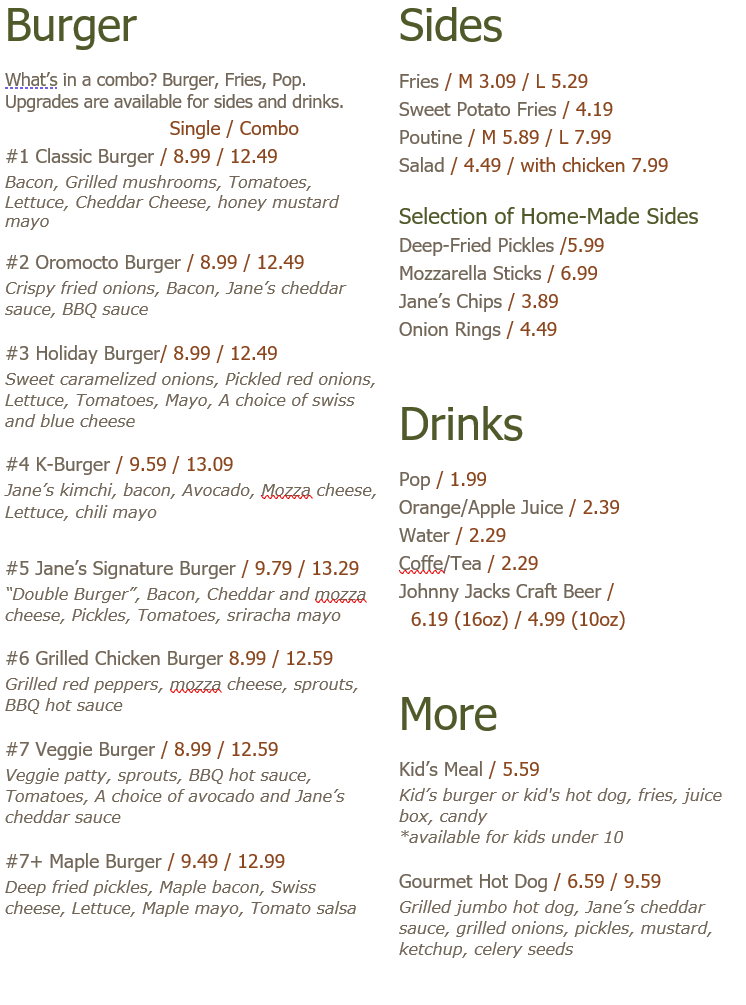 Burger

What's in a combo? Burger, Fries, Pop. Upgrades are available for sides and drinks.

Single / Combo

#1 Classic Burger / 8.99 / 12.49
Bacon, Grilled mushrooms, Tomatoes, Lettuce, Cheddar Cheese, honey mustard mayo

#2 Oromocto Burger / 8.99 / 12.49
Crispy fried onions, Bacon, Jane's cheddar sauce, BBQ sauce

#3 Holiday Burger/ 8.99 / 12.49
Sweet caramelized onions, Pickled red onions, Lettuce, Tomatoes, Mayo, A choice of swiss and blue cheese

#4 K-Burger / 9.59 / 13.09
Jane's kimchi, bacon, Avocado, Mozza cheese, Lettuce, chili mayo

#5 Jane's Signature Burger / 9.79 / 13.29
"Double Burger", Bacon, Cheddar and mozza cheese, Pickles, Tomatoes, sriracha mayo

#6 Grilled Chicken Burger 8.99 / 12.59
Grilled red peppers, mozza cheese, sprouts, BBQ hot sauce

#7 Veggie Burger / 8.99 / 12.59
Veggie patty, sprouts, BBQ hot sauce, Tomatoes, A choice of avocado and Jane's cheddar sauce

#7+ Maple Burger / 9.49 / 12.99
Deep fried pickles, Maple bacon, Swiss cheese, Lettuce, Maple mayo, Tomato salsa

Sides

Fries / M 3.09 / L 5.29
Sweet Potato Fries / 4.19
Poutine / M 5.89 / L 7.99
Salad / 4.49 / with chicken 7.99

Selection of Home-Made Sides
Deep-Fried Pickles /5.99
Mozzarella Sticks / 6.99
Jane's Chips / 3.89
Onion Rings / 4.49

Drinks

Pop / 1.99
Orange/Apple Juice / 2.39
Water / 2.29
Coffe/Tea / 2.29
Johnny Jacks Craft Beer / 6.19 (16oz) / 4.99 (10oz)

More

Kid's Meal / 5.59
Kid's burger or kid's hot dog, fries, juice box, candy
*available for kids under 10

Gourmet Hot Dog / 6.59 / 9.59
Grilled jumbo hot dog, Jane's cheddar sauce, grilled onions, pickles, mustard, ketchup, celery seeds